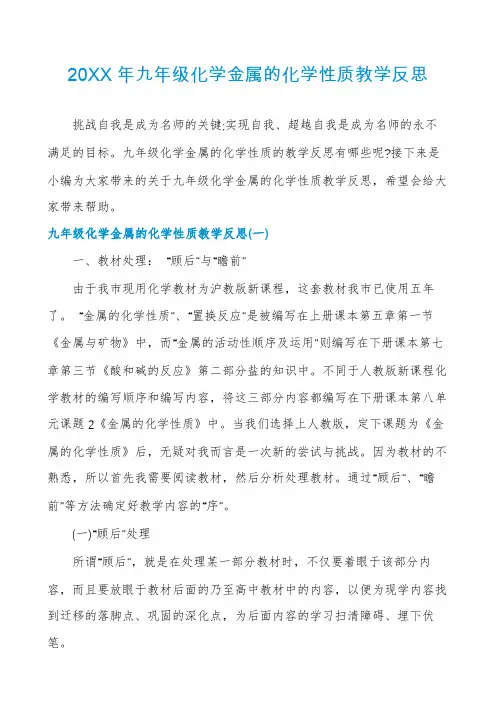 20XX 年九年级化学金属的化学性质教学反思

挑战自我是成为名师的关键;实现自我、超越自我是成为名师的永不满足的目标。九年级化学金属的化学性质的教学反思有哪些呢?接下来是小编为大家带来的关于九年级化学金属的化学性质教学反思，希望会给大家带来帮助。

九年级化学金属的化学性质教学反思(一)

一、教材处理："顾后"与"瞻前"

由于我市现用化学教材为沪教版新课程，这套教材我市已使用五年了。"金属的化学性质"、"置换反应"是被编写在上册课本第五章第一节《金属与矿物》中，而"金属的活动性顺序及运用"则编写在下册课本第七章第三节《酸和碱的反应》第二部分盐的知识中。不同于人教版新课程化学教材的编写顺序和编写内容，将这三部分内容都编写在下册课本第八单元课题 2《金属的化学性质》中。当我们选择上人教版，定下课题为《金属的化学性质》后，无疑对我而言是一次新的尝试与挑战。因为教材的不熟悉，所以首先我需要阅读教材，然后分析处理教材。通过"顾后"、"瞻前"等方法确定好教学内容的"序"。

(一)"顾后"处理

所谓"顾后"，就是在处理某一部分教材时，不仅要着眼于该部分内容，而且要放眼于教材后面的乃至高中教材中的内容，以便为现学内容找到迁移的落脚点、巩固的深化点，为后面内容的学习扫清障碍、埋下伏笔。